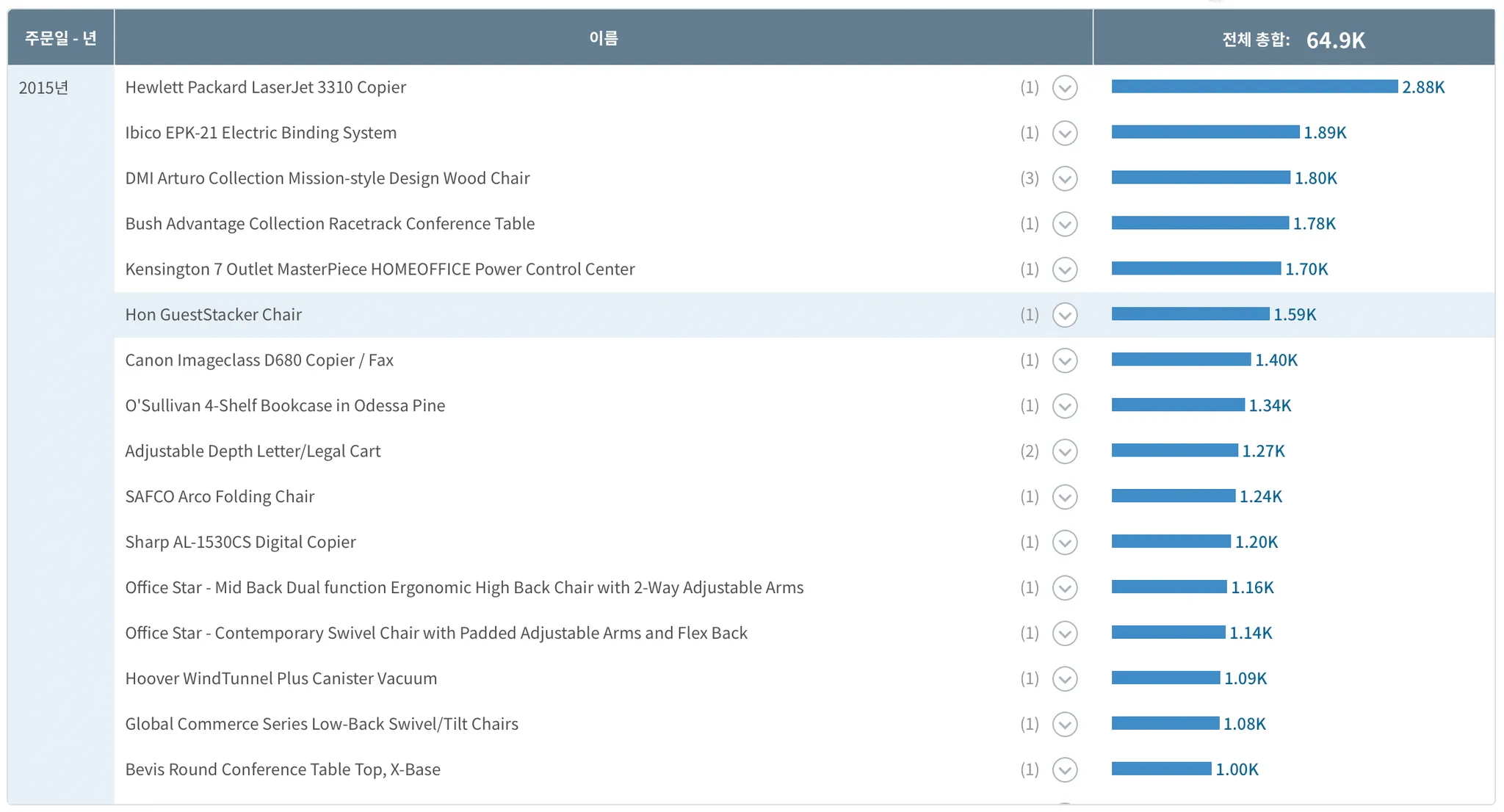 | 주문일 - 년 | 이름 | | 전체 총합: 64.9K |
|---|---|---|---|
| 2015년 | Hewlett Packard LaserJet 3310 Copier | (1) | 2.88K |
| | Ibico EPK-21 Electric Binding System | (1) | 1.89K |
| | DMI Arturo Collection Mission-style Design Wood Chair | (3) | 1.80K |
| | Bush Advantage Collection Racetrack Conference Table | (1) | 1.78K |
| | Kensington 7 Outlet MasterPiece HOMEOFFICE Power Control Center | (1) | 1.70K |
| | Hon GuestStacker Chair | (1) | 1.59K |
| | Canon Imageclass D680 Copier / Fax | (1) | 1.40K |
| | O'Sullivan 4-Shelf Bookcase in Odessa Pine | (1) | 1.34K |
| | Adjustable Depth Letter/Legal Cart | (2) | 1.27K |
| | SAFCO Arco Folding Chair | (1) | 1.24K |
| | Sharp AL-1530CS Digital Copier | (1) | 1.20K |
| | Office Star - Mid Back Dual function Ergonomic High Back Chair with 2-Way Adjustable Arms | (1) | 1.16K |
| | Office Star - Contemporary Swivel Chair with Padded Adjustable Arms and Flex Back | (1) | 1.14K |
| | Hoover WindTunnel Plus Canister Vacuum | (1) | 1.09K |
| | Global Commerce Series Low-Back Swivel/Tilt Chairs | (1) | 1.08K |
| | Bevis Round Conference Table Top, X-Base | (1) | 1.00K |